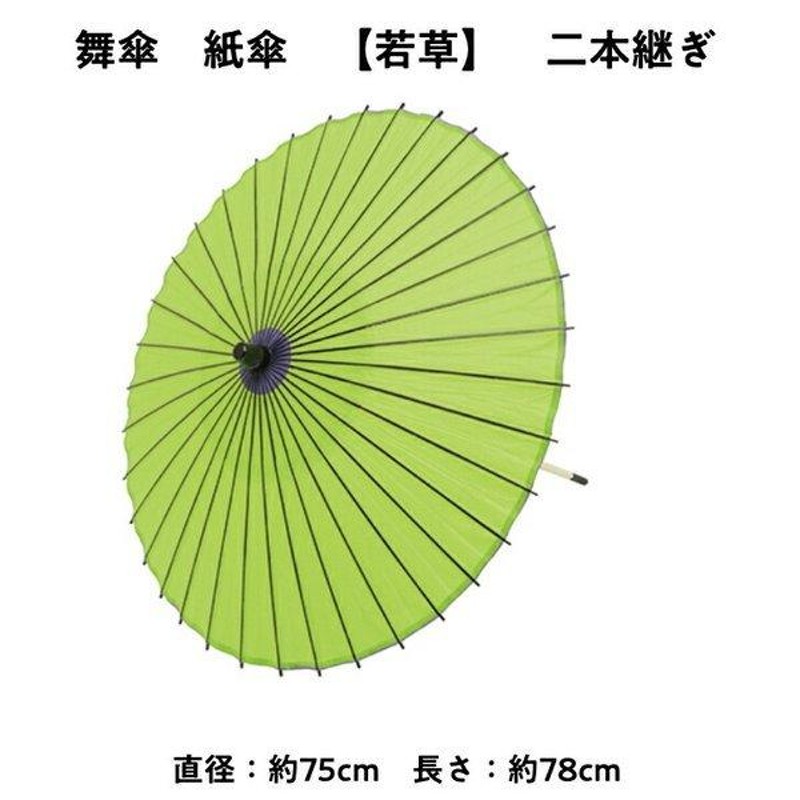 舞傘　紙傘　【若草】　二本継ぎ

直径：約75cm　長さ：約78cm